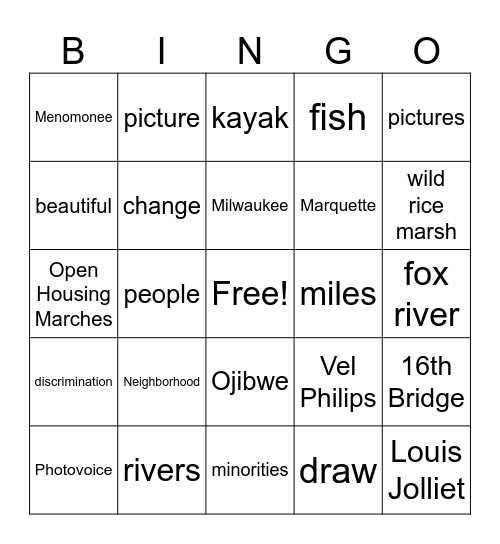 | B | I | N | G | O |
|---|---|---|---|---|
| Menomonee | picture | kayak | fish | pictures |
| beautiful | change | Milwaukee | Marquette | wild rice marsh |
| Open Housing Marches | people | Free! | miles | fox river |
| discrimination | Neighborhood | Ojibwe | Vel Philips | 16th Bridge |
| Photovoice | rivers | minorities | draw | Louis Jolliet |